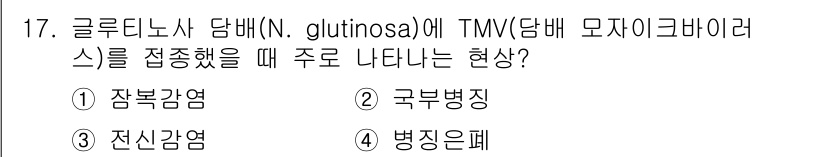 17. 글루티노사 담배(N. glutinosa)에 TMV(담배 모자이크바이러스)를 접종했을 때 주로 나타나는 현상?

① 잠복감염
② 국부병징
③ 전신감염
④ 병징은폐